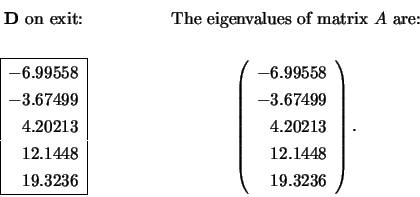 **D** on exit:

| $-6.99558$ |
|---|
| $-3.67499$ |
| $4.20213$ |
| $12.1448$ |
| $19.3236$ |

The eigenvalues of matrix $A$ are:

$\begin{pmatrix} -6.99558 \\ -3.67499 \\ 4.20213 \\ 12.1448 \\ 19.3236 \end{pmatrix}.$